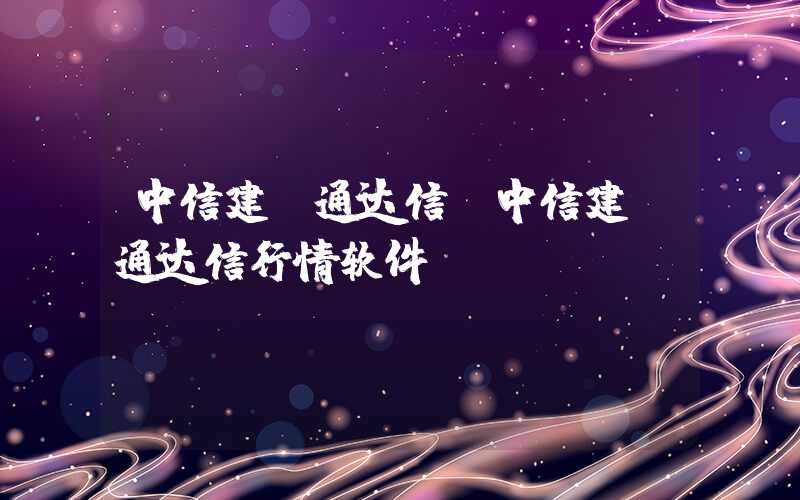 中信建 通达信 中信建通达信行情软件